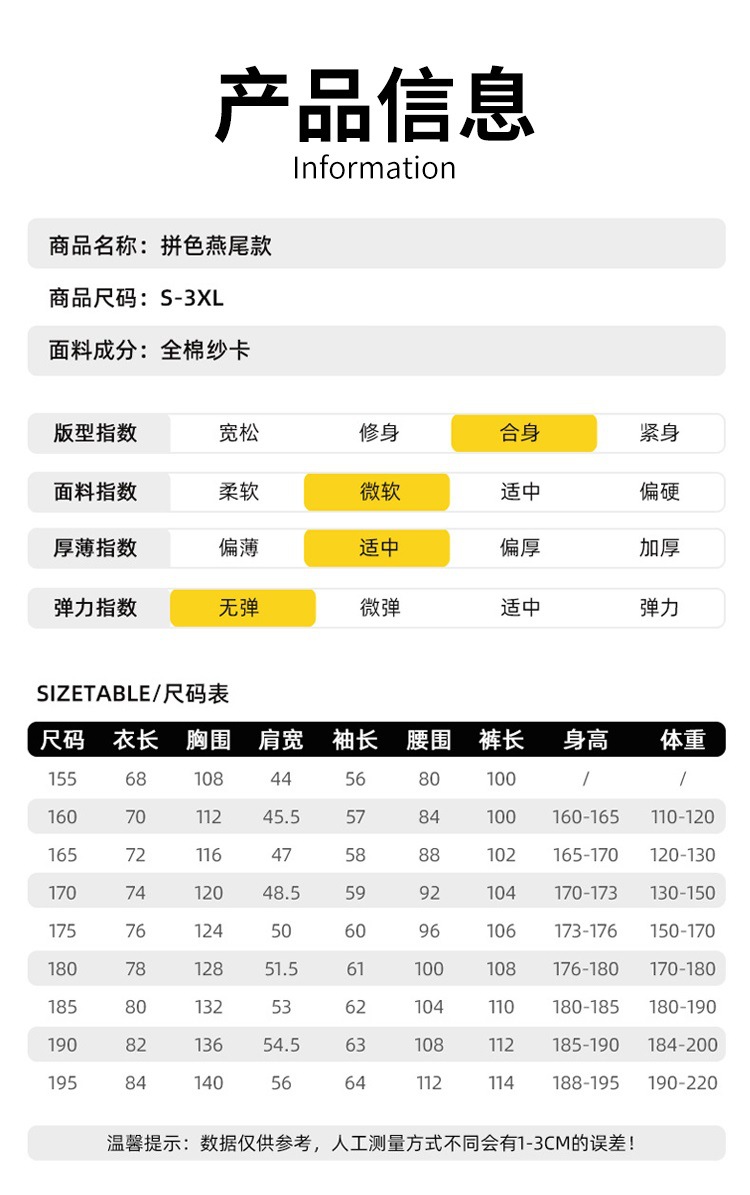 产品信息
Information

商品名称：拼色燕尾款

商品尺码：S-3XL

面料成分：全棉纱卡

| 版型指数 | 宽松 | 修身 | 合身 | 紧身 |
|---|---|---|---|---|
| 面料指数 | 柔软 | 微软 | 适中 | 偏硬 |
| 厚薄指数 | 偏薄 | 适中 | 偏厚 | 加厚 |
| 弹力指数 | 无弹 | 微弹 | 适中 | 弹力 |

SIZETABLE/尺码表

| 尺码 | 衣长 | 胸围 | 肩宽 | 袖长 | 腰围 | 裤长 | 身高 | 体重 |
|---|---|---|---|---|---|---|---|---|
| 155 | 68 | 108 | 44 | 56 | 80 | 100 | / | / |
| 160 | 70 | 112 | 45.5 | 57 | 84 | 100 | 160-165 | 110-120 |
| 165 | 72 | 116 | 47 | 58 | 88 | 102 | 165-170 | 120-130 |
| 170 | 74 | 120 | 48.5 | 59 | 92 | 104 | 170-173 | 130-150 |
| 175 | 76 | 124 | 50 | 60 | 96 | 106 | 173-176 | 150-170 |
| 180 | 78 | 128 | 51.5 | 61 | 100 | 108 | 176-180 | 170-180 |
| 185 | 80 | 132 | 53 | 62 | 104 | 110 | 180-185 | 180-190 |
| 190 | 82 | 136 | 54.5 | 63 | 108 | 112 | 185-190 | 184-200 |
| 195 | 84 | 140 | 56 | 64 | 112 | 114 | 188-195 | 190-220 |

温馨提示：数据仅供参考，人工测量方式不同会有1-3CM的误差！